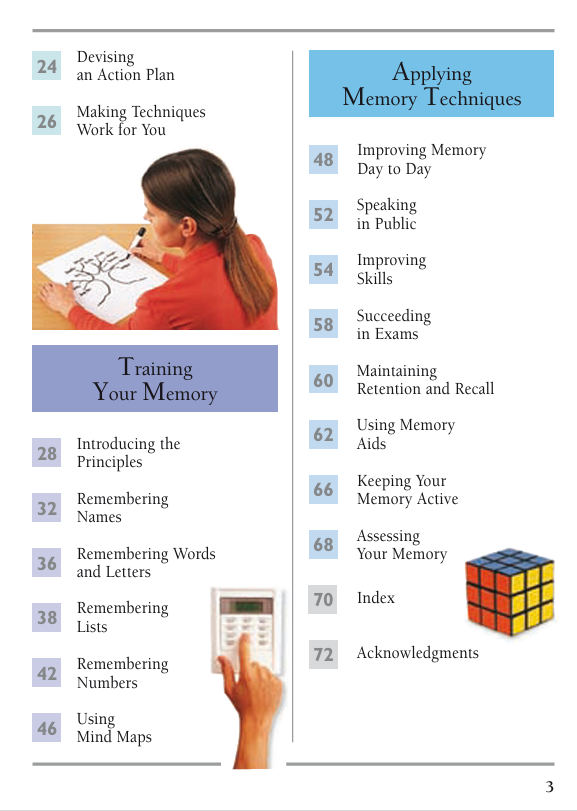 24 Devising an Action Plan

26 Making Techniques Work for You

Training Your Memory

28 Introducing the Principles

32 Remembering Names

36 Remembering Words and Letters

38 Remembering Lists

42 Remembering Numbers

46 Using Mind Maps

Applying Memory Techniques

48 Improving Memory Day to Day

52 Speaking in Public

54 Improving Skills

58 Succeeding in Exams

60 Maintaining Retention and Recall

62 Using Memory Aids

66 Keeping Your Memory Active

68 Assessing Your Memory

70 Index

72 Acknowledgments

3